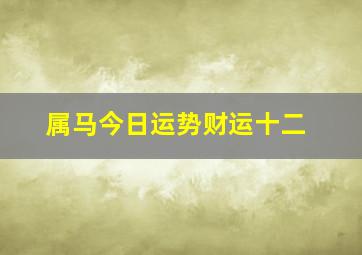 属马今日运势财运十二